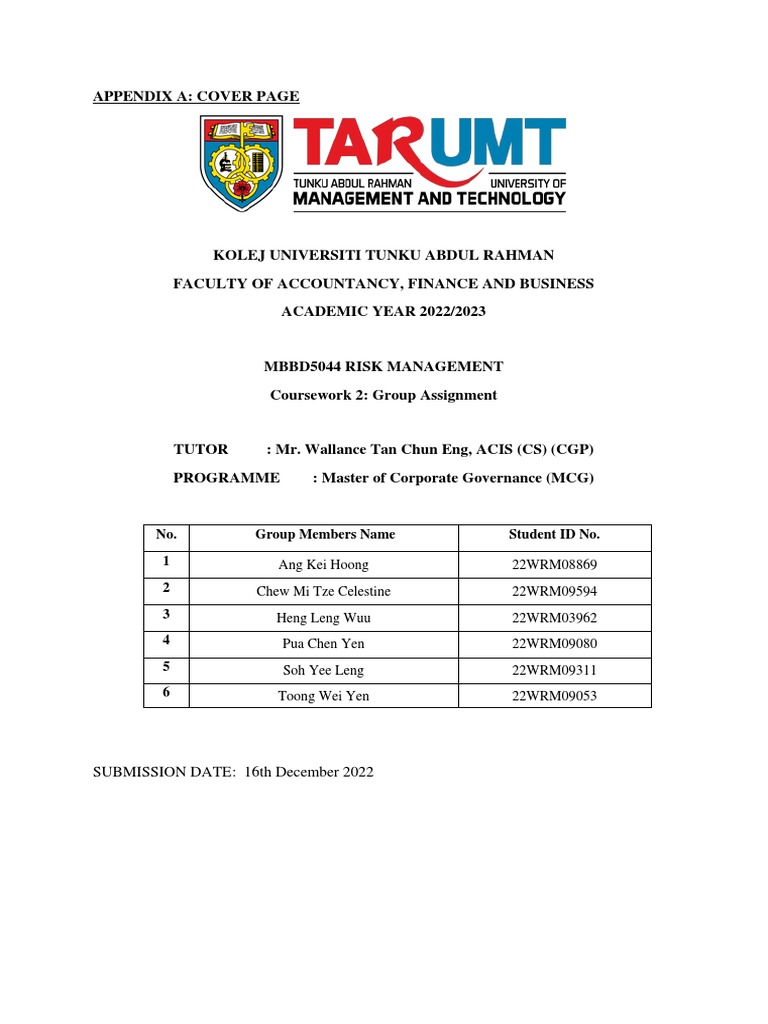 APPENDIX A: COVER PAGE

TARUMT
TUNKU ABDUL RAHMAN UNIVERSITY OF MANAGEMENT AND TECHNOLOGY

KOLEJ UNIVERSITI TUNKU ABDUL RAHMAN
FACULTY OF ACCOUNTANCY, FINANCE AND BUSINESS
ACADEMIC YEAR 2022/2023

MBBD5044 RISK MANAGEMENT
Coursework 2: Group Assignment

TUTOR : Mr. Wallance Tan Chun Eng, ACIS (CS) (CGP)
PROGRAMME : Master of Corporate Governance (MCG)

| No. | Group Members Name | Student ID No. |
|---|---|---|
| 1 | Ang Kei Hoong | 22WRM08869 |
| 2 | Chew Mi Tze Celestine | 22WRM09594 |
| 3 | Heng Leng Wuu | 22WRM03962 |
| 4 | Pua Chen Yen | 22WRM09080 |
| 5 | Soh Yee Leng | 22WRM09311 |
| 6 | Toong Wei Yen | 22WRM09053 |

SUBMISSION DATE: 16th December 2022